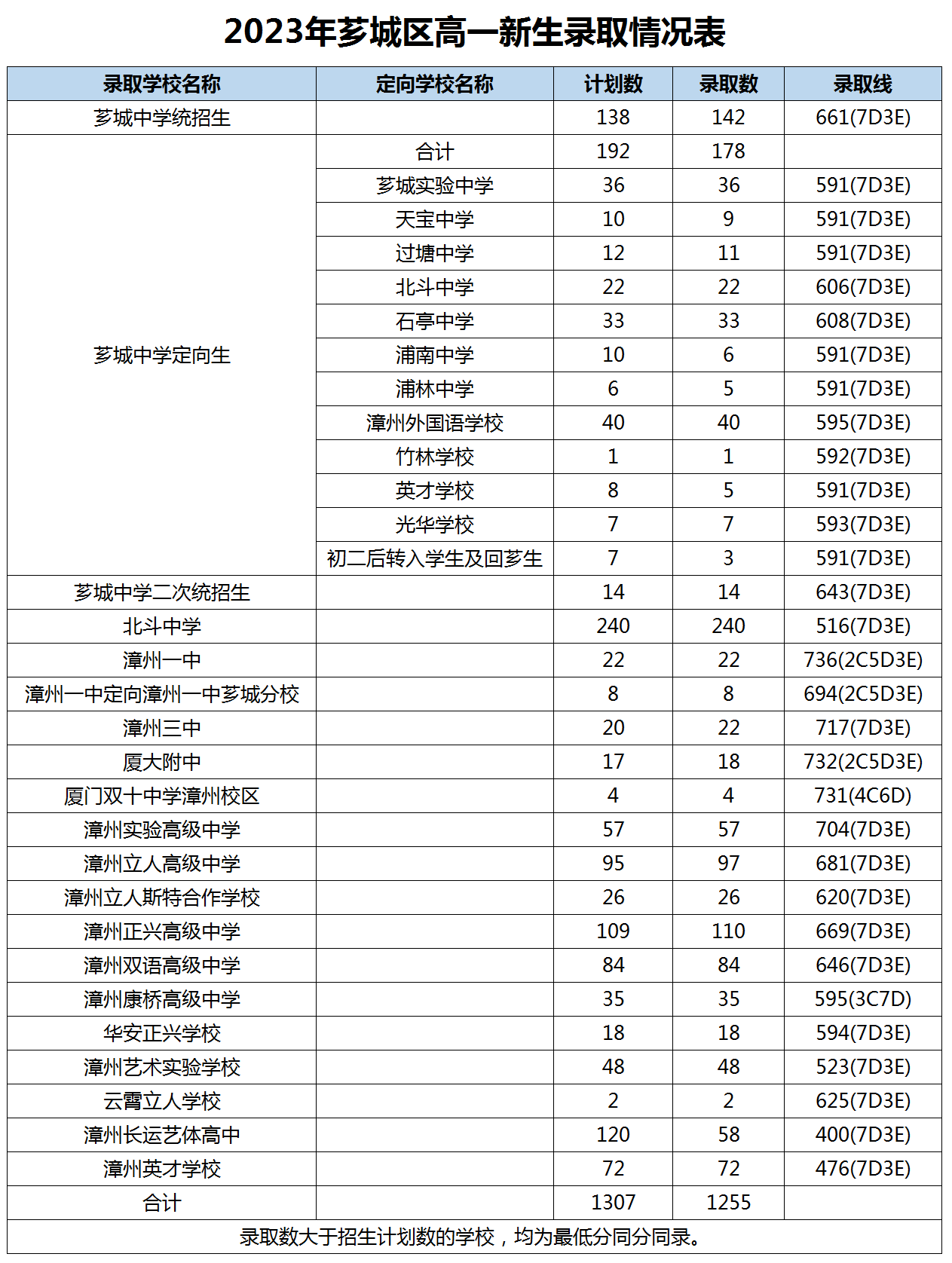 2023年芗城区高一新生录取情况表

| 录取学校名称 | 定向学校名称 | 计划数 | 录取数 | 录取线 |
|---|---|---|---|---|
| 芗城中学统招生 | | 138 | 142 | 661(7D3E) |
| 芗城中学定向生 | 合计 | 192 | 178 | |
| | 芗城实验中学 | 36 | 36 | 591(7D3E) |
| | 天宝中学 | 10 | 9 | 591(7D3E) |
| | 过塘中学 | 12 | 11 | 591(7D3E) |
| | 北斗中学 | 22 | 22 | 606(7D3E) |
| | 石亭中学 | 33 | 33 | 608(7D3E) |
| | 浦南中学 | 10 | 6 | 591(7D3E) |
| | 浦林中学 | 6 | 5 | 591(7D3E) |
| | 漳州外国语学校 | 40 | 40 | 595(7D3E) |
| | 竹林学校 | 1 | 1 | 592(7D3E) |
| | 英才学校 | 8 | 5 | 591(7D3E) |
| | 光华学校 | 7 | 7 | 593(7D3E) |
| | 初二后转入学生及回芗生 | 7 | 3 | 591(7D3E) |
| 芗城中学二次统招生 | | 14 | 14 | 643(7D3E) |
| 北斗中学 | | 240 | 240 | 516(7D3E) |
| 漳州一中 | | 22 | 22 | 736(2C5D3E) |
| 漳州一中定向漳州一中芗城分校 | | 8 | 8 | 694(2C5D3E) |
| 漳州三中 | | 20 | 22 | 717(7D3E) |
| 厦大附中 | | 17 | 18 | 732(2C5D3E) |
| 厦门双十中学漳州校区 | | 4 | 4 | 731(4C6D) |
| 漳州实验高级中学 | | 57 | 57 | 704(7D3E) |
| 漳州立人高级中学 | | 95 | 97 | 681(7D3E) |
| 漳州立人斯特合作学校 | | 26 | 26 | 620(7D3E) |
| 漳州正兴高级中学 | | 109 | 110 | 669(7D3E) |
| 漳州双语高级中学 | | 84 | 84 | 646(7D3E) |
| 漳州康桥高级中学 | | 35 | 35 | 595(3C7D) |
| 华安正兴学校 | | 18 | 18 | 594(7D3E) |
| 漳州艺术实验学校 | | 48 | 48 | 523(7D3E) |
| 云霄立人学校 | | 2 | 2 | 625(7D3E) |
| 漳州长运艺体高中 | | 120 | 58 | 400(7D3E) |
| 漳州英才学校 | | 72 | 72 | 476(7D3E) |
| 合计 | | 1307 | 1255 | |

录取数大于招生计划数的学校，均为最低分同分同录。